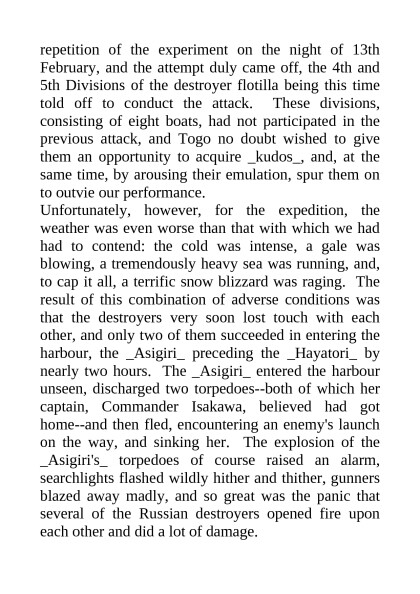 repetition of the experiment on the night of 13th February, and the attempt duly came off, the 4th and 5th Divisions of the destroyer flotilla being this time told off to conduct the attack. These divisions, consisting of eight boats, had not participated in the previous attack, and Togo no doubt wished to give them an opportunity to acquire _kudos_, and, at the same time, by arousing their emulation, spur them on to outvie our performance.
Unfortunately, however, for the expedition, the weather was even worse than that with which we had had to contend: the cold was intense, a gale was blowing, a tremendously heavy sea was running, and, to cap it all, a terrific snow blizzard was raging. The result of this combination of adverse conditions was that the destroyers very soon lost touch with each other, and only two of them succeeded in entering the harbour, the _Asigiri_ preceding the _Hayatori_ by nearly two hours. The _Asigiri_ entered the harbour unseen, discharged two torpedoes--both of which her captain, Commander Isakawa, believed had got home--and then fled, encountering an enemy's launch on the way, and sinking her. The explosion of the _Asigiri's_ torpedoes of course raised an alarm, searchlights flashed wildly hither and thither, gunners blazed away madly, and so great was the panic that several of the Russian destroyers opened fire upon each other and did a lot of damage.